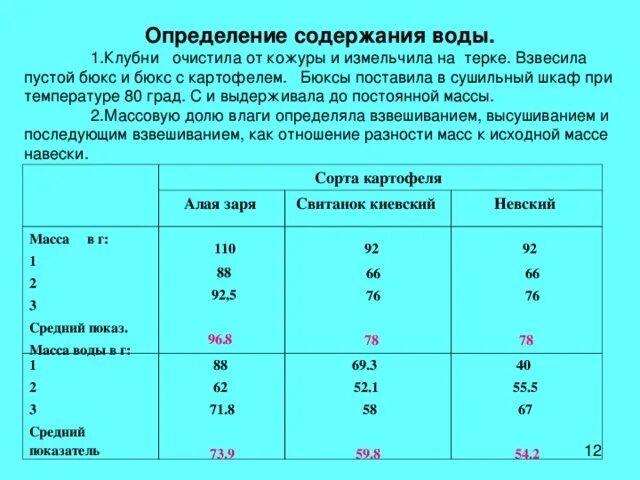 Определение содержания воды.

1.Клубни очистила от кожуры и измельчила на терке. Взвесила пустой бюкс и бюкс с картофелем. Бюксы поставила в сушильный шкаф при температуре 80 град. С и выдерживала до постоянной массы.

2.Массовую долю влаги определяла взвешиванием, высушиванием и последующим взвешиванием, как отношение разности масс к исходной массе навески.

| | Сорта картофеля | | |
|---|---|---|---|
| | Алая заря | Свитанок киевский | Невский |
| Масса в г: | | | |
| 1 | 110 | 92 | 92 |
| 2 | 88 | 66 | 66 |
| 3 | 92,5 | 76 | 76 |
| Средний показ. | 96.8 | 78 | 78 |
| Масса воды в г: | | | |
| 1 | 88 | 69.3 | 40 |
| 2 | 62 | 52.1 | 55.5 |
| 3 | 71.8 | 58 | 67 |
| Средний показатель | 73.9 | 59.8 | 54.2 |

12